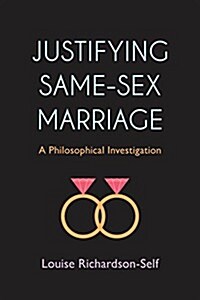 JUSTIFYING SAME-SEX MARRIAGE

A Philosophical Investigation

Louise Richardson-Self